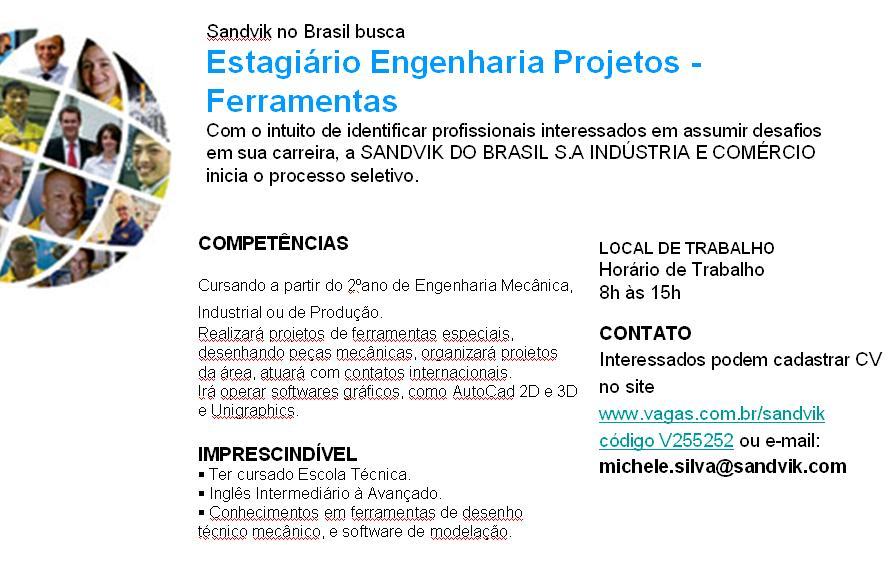 Sandvik no Brasil busca

Estagiário Engenharia Projetos - Ferramentas

Com o intuito de identificar profissionais interessados em assumir desafios em sua carreira, a SANDVIK DO BRASIL S.A INDÚSTRIA E COMÉRCIO inicia o processo seletivo.

COMPETÊNCIAS

Cursando a partir do 2ºano de Engenharia Mecânica, Industrial ou de Produção.
Realizará projetos de ferramentas especiais, desenhando peças mecânicas, organizará projetos da área, atuará com contatos internacionais.
Irá operar softwares gráficos, como AutoCad 2D e 3D e Unigraphics.

IMPRESCINDÍVEL
▪ Ter cursado Escola Técnica.
▪ Inglês Intermediário à Avançado.
▪ Conhecimentos em ferramentas de desenho técnico mecânico, e software de modelação.

LOCAL DE TRABALHO
Horário de Trabalho
8h às 15h

CONTATO
Interessados podem cadastrar CV no site
www.vagas.com.br/sandvik
código V255252 ou e-mail:
michele.silva@sandvik.com